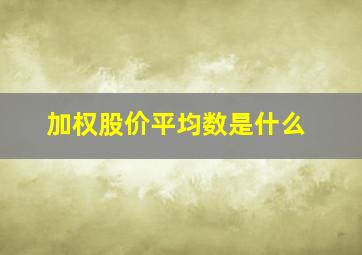 加权股价平均数是什么